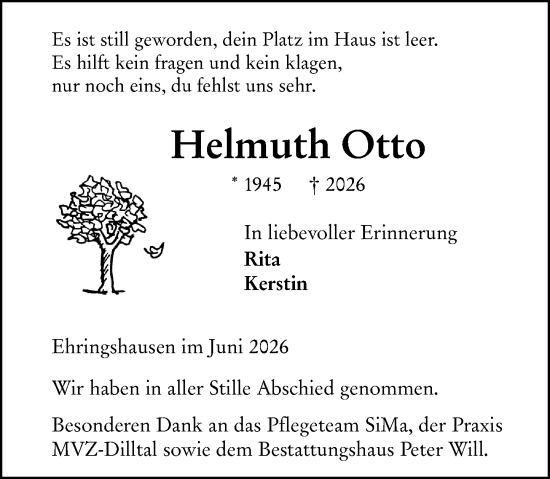 Es ist still geworden, dein Platz im Haus ist leer.
Es hilft kein fragen und kein klagen,
nur noch eins, du fehlst uns sehr.

Helmuth Otto

* 1945 † 2026

In liebevoller Erinnerung
Rita
Kerstin

Ehringshausen im Juni 2026

Wir haben in aller Stille Abschied genommen.

Besonderen Dank an das Pflegeteam SiMa, der Praxis MVZ-Dilltal sowie dem Bestattungshaus Peter Will.